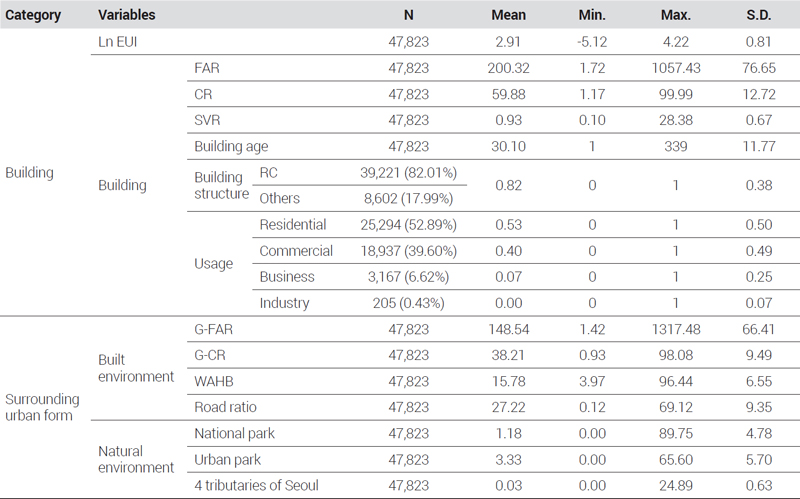 | Category | Variables | | | N | Mean | Min. | Max. | S.D. |
|---|---|---|---|---|---|---|---|---|
| Building | Ln EUI | | | 47,823 | 2.91 | -5.12 | 4.22 | 0.81 |
| | Building | FAR | | 47,823 | 200.32 | 1.72 | 1057.43 | 76.65 |
| | | CR | | 47,823 | 59.88 | 1.17 | 99.99 | 12.72 |
| | | SVR | | 47,823 | 0.93 | 0.10 | 28.38 | 0.67 |
| | | Building age | | 47,823 | 30.10 | 1 | 339 | 11.77 |
| | | Building structure | RC | 39,221 (82.01%) | 0.82 | 0 | 1 | 0.38 |
| | | | Others | 8,602 (17.99%) | | | | |
| | | Usage | Residential | 25,294 (52.89%) | 0.53 | 0 | 1 | 0.50 |
| | | | Commercial | 18,937 (39.60%) | 0.40 | 0 | 1 | 0.49 |
| | | | Business | 3,167 (6.62%) | 0.07 | 0 | 1 | 0.25 |
| | | | Industry | 205 (0.43%) | 0.00 | 0 | 1 | 0.07 |
| Surrounding urban form | Built environment | G-FAR | | 47,823 | 148.54 | 1.42 | 1317.48 | 66.41 |
| | | G-CR | | 47,823 | 38.21 | 0.93 | 98.08 | 9.49 |
| | | WAHB | | 47,823 | 15.78 | 3.97 | 96.44 | 6.55 |
| | | Road ratio | | 47,823 | 27.22 | 0.12 | 69.12 | 9.35 |
| | Natural environment | National park | | 47,823 | 1.18 | 0.00 | 89.75 | 4.78 |
| | | Urban park | | 47,823 | 3.33 | 0.00 | 65.60 | 5.70 |
| | | 4 tributaries of Seoul | | 47,823 | 0.03 | 0.00 | 24.89 | 0.63 |